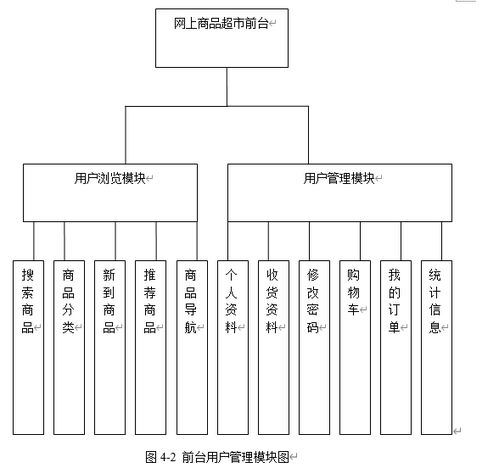 网上商品超市前台

用户浏览模块

用户管理模块

搜索商品

商品分类

新到商品

推荐商品

商品导航

个人资料

收货资料

修改密码

购物车

我的订单

统计信息

图 4-2 前台用户管理模块图